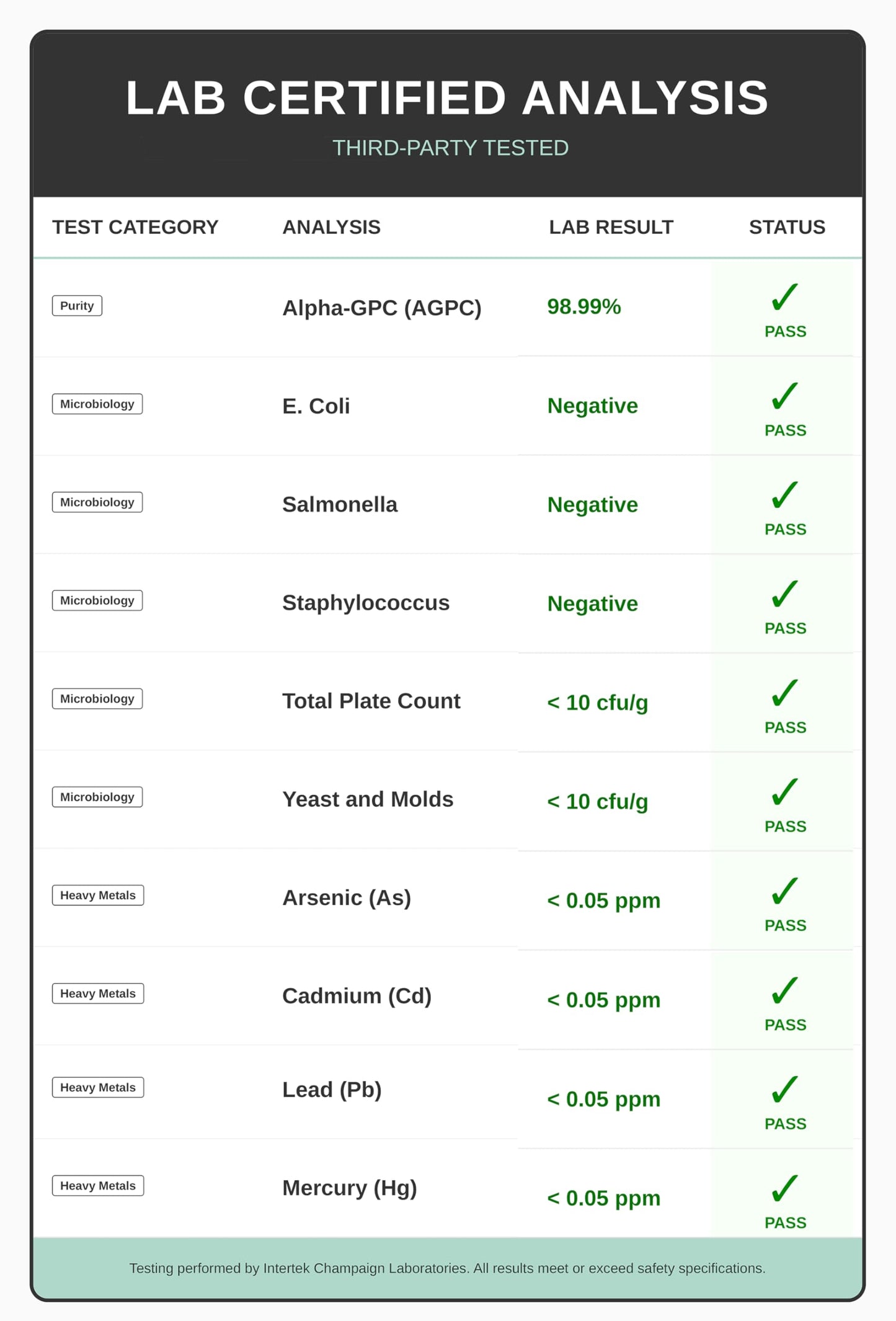 LAB CERTIFIED ANALYSIS
THIRD-PARTY TESTED

| TEST CATEGORY | ANALYSIS | LAB RESULT | STATUS |
|---|---|---|---|
| Purity | Alpha-GPC (AGPC) | 98.99% | ✓ PASS |
| Microbiology | E. Coli | Negative | ✓ PASS |
| Microbiology | Salmonella | Negative | ✓ PASS |
| Microbiology | Staphylococcus | Negative | ✓ PASS |
| Microbiology | Total Plate Count | < 10 cfu/g | ✓ PASS |
| Microbiology | Yeast and Molds | < 10 cfu/g | ✓ PASS |
| Heavy Metals | Arsenic (As) | < 0.05 ppm | ✓ PASS |
| Heavy Metals | Cadmium (Cd) | < 0.05 ppm | ✓ PASS |
| Heavy Metals | Lead (Pb) | < 0.05 ppm | ✓ PASS |
| Heavy Metals | Mercury (Hg) | < 0.05 ppm | ✓ PASS |

Testing performed by Intertek Champaign Laboratories. All results meet or exceed safety specifications.